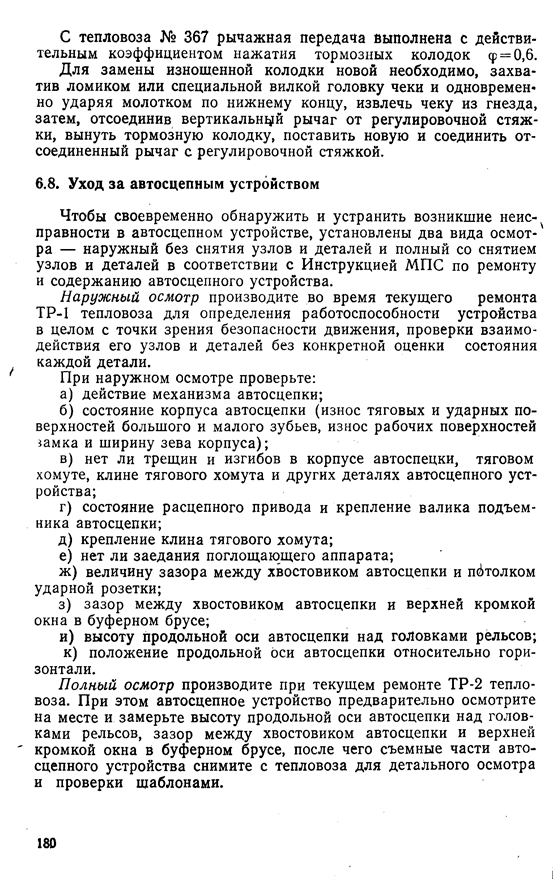 С тепловоза № 367 рычажная передача выполнена с действительным коэффициентом нажатия тормозных колодок $\varphi=0,6$.

Для замены изношенной колодки новой необходимо, захватив ломиком или специальной вилкой головку чеки и одновременно ударяя молотком по нижнему концу, извлечь чеку из гнезда, затем, отсоединив вертикальный рычаг от регулировочной стяжки, вынуть тормозную колодку, поставить новую и соединить отсоединенный рычаг с регулировочной стяжкой.

6.8. Уход за автосцепным устройством

Чтобы своевременно обнаружить и устранить возникшие неисправности в автосцепном устройстве, установлены два вида осмотра — наружный без снятия узлов и деталей и полный со снятием узлов и деталей в соответствии с Инструкцией МПС по ремонту и содержанию автосцепного устройства.

Наружный осмотр производите во время текущего ремонта ТР-1 тепловоза для определения работоспособности устройства в целом с точки зрения безопасности движения, проверки взаимодействия его узлов и деталей без конкретной оценки состояния каждой детали.

При наружном осмотре проверьте:

а) действие механизма автосцепки;

б) состояние корпуса автосцепки (износ тяговых и ударных поверхностей большого и малого зубьев, износ рабочих поверхностей замка и ширину зева корпуса);

в) нет ли трещин и изгибов в корпусе автоспецки, тяговом хомуте, клине тягового хомута и других деталях автосцепного устройства;

г) состояние расцепного привода и крепление валика подъемника автосцепки;

д) крепление клина тягового хомута;

е) нет ли заедания поглощающего аппарата;

ж) величину зазора между хвостовиком автосцепки и потолком ударной розетки;

з) зазор между хвостовиком автосцепки и верхней кромкой окна в буферном брусе;

и) высоту продольной оси автосцепки над головками рельсов;

к) положение продольной оси автосцепки относительно горизонтали.

Полный осмотр производите при текущем ремонте ТР-2 тепловоза. При этом автосцепное устройство предварительно осмотрите на месте и замерьте высоту продольной оси автосцепки над головками рельсов, зазор между хвостовиком автосцепки и верхней кромкой окна в буферном брусе, после чего съемные части автосцепного устройства снимите с тепловоза для детального осмотра и проверки шаблонами.

180